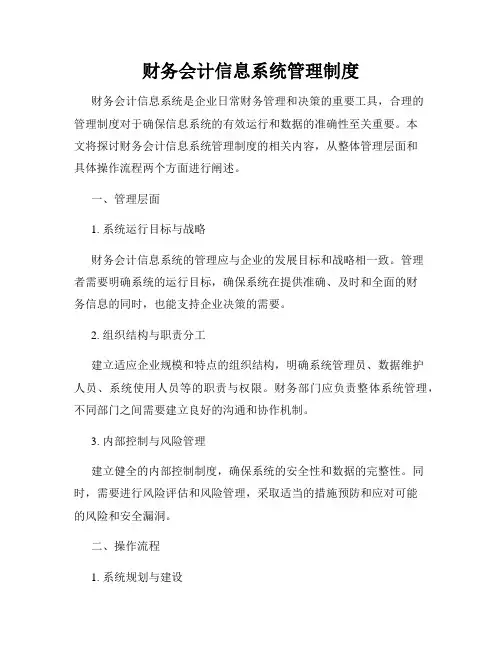 财务会计信息系统管理制度

财务会计信息系统是企业日常财务管理和决策的重要工具，合理的管理制度对于确保信息系统的有效运行和数据的准确性至关重要。本文将探讨财务会计信息系统管理制度的相关内容，从整体管理层面和具体操作流程两个方面进行阐述。

一、管理层面

1. 系统运行目标与战略

财务会计信息系统的管理应与企业的发展目标和战略相一致。管理者需要明确系统的运行目标，确保系统在提供准确、及时和全面的财务信息的同时，也能支持企业决策的需要。

2. 组织结构与职责分工

建立适应企业规模和特点的组织结构，明确系统管理员、数据维护人员、系统使用人员等的职责与权限。财务部门应负责整体系统管理，不同部门之间需要建立良好的沟通和协作机制。

3. 内部控制与风险管理

建立健全的内部控制制度，确保系统的安全性和数据的完整性。同时，需要进行风险评估和风险管理，采取适当的措施预防和应对可能的风险和安全漏洞。

二、操作流程

1. 系统规划与建设